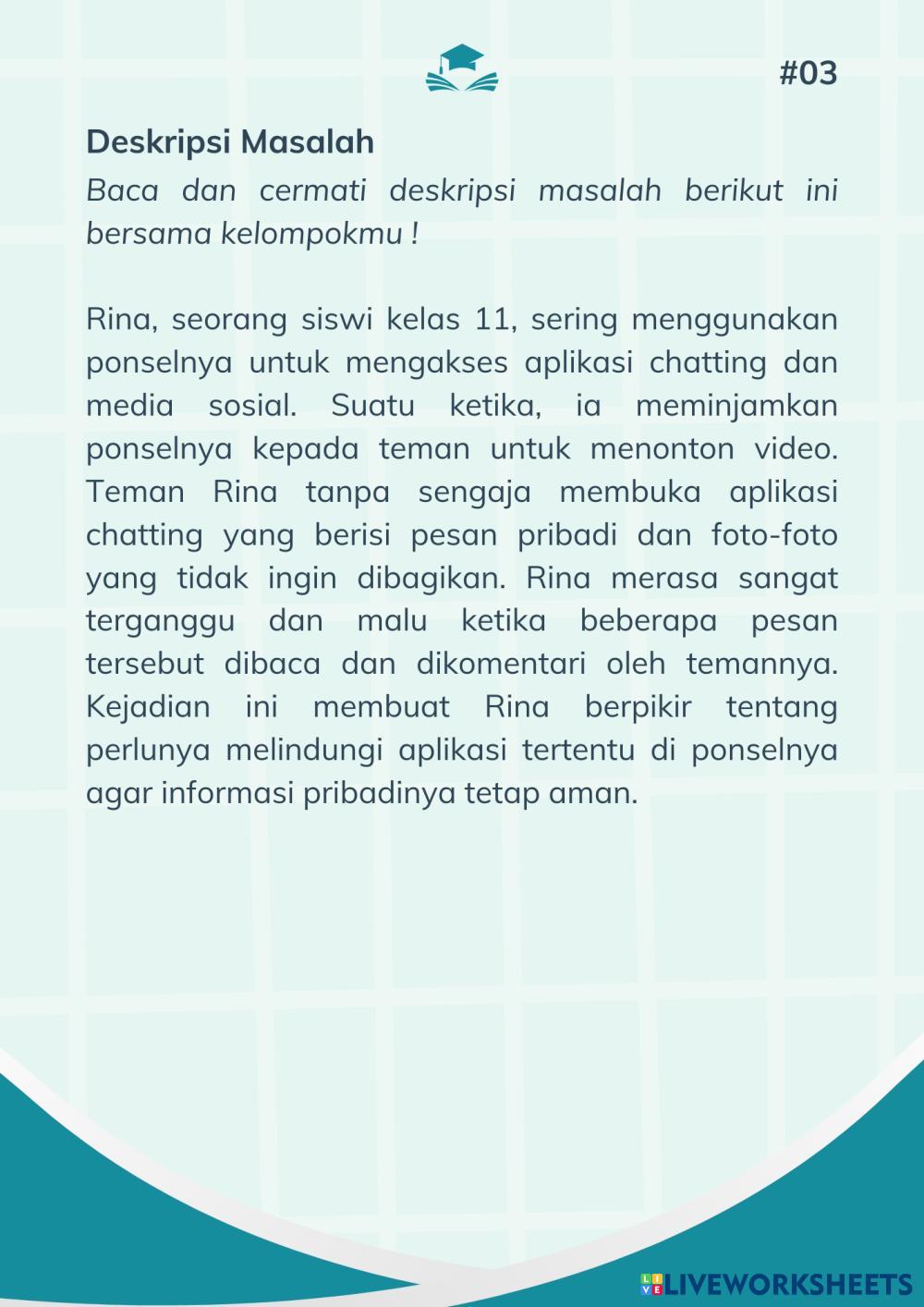 #03

Deskripsi Masalah

Baca dan cermati deskripsi masalah berikut ini bersama kelompokmu !

Rina, seorang siswi kelas 11, sering menggunakan ponselnya untuk mengakses aplikasi chatting dan media sosial. Suatu ketika, ia meminjamkan ponselnya kepada teman untuk menonton video. Teman Rina tanpa sengaja membuka aplikasi chatting yang berisi pesan pribadi dan foto-foto yang tidak ingin dibagikan. Rina merasa sangat terganggu dan malu ketika beberapa pesan tersebut dibaca dan dikomentari oleh temannya. Kejadian ini membuat Rina berpikir tentang perlunya melindungi aplikasi tertentu di ponselnya agar informasi pribadinya tetap aman.

LIVEWORKSHEETS